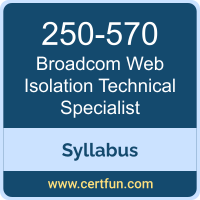 250-570
Broadcom Web Isolation Technical Specialist

Syllabus

www.certfun.com